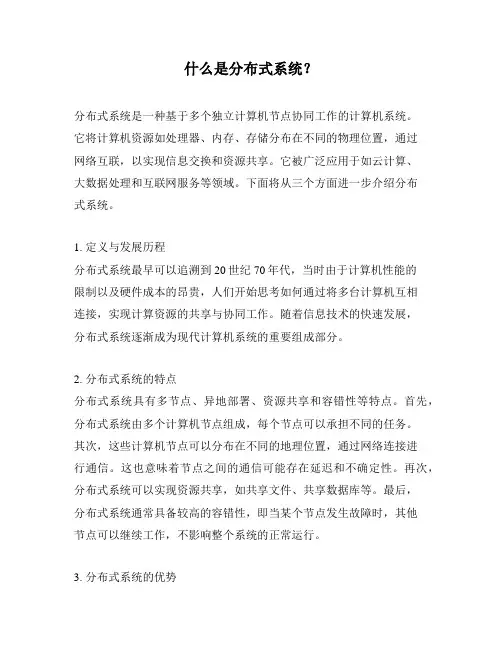 什么是分布式系统？

分布式系统是一种基于多个独立计算机节点协同工作的计算机系统。它将计算机资源如处理器、内存、存储分布在不同的物理位置，通过网络互联，以实现信息交换和资源共享。它被广泛应用于如云计算、大数据处理和互联网服务等领域。下面将从三个方面进一步介绍分布式系统。

1. 定义与发展历程
分布式系统最早可以追溯到 20 世纪 70 年代，当时由于计算机性能的限制以及硬件成本的昂贵，人们开始思考如何通过将多台计算机互相连接，实现计算资源的共享与协同工作。随着信息技术的快速发展，分布式系统逐渐成为现代计算机系统的重要组成部分。

2. 分布式系统的特点
分布式系统具有多节点、异地部署、资源共享和容错性等特点。首先，分布式系统由多个计算机节点组成，每个节点可以承担不同的任务。其次，这些计算机节点可以分布在不同的地理位置，通过网络连接进行通信。这也意味着节点之间的通信可能存在延迟和不确定性。再次，分布式系统可以实现资源共享，如共享文件、共享数据库等。最后，分布式系统通常具备较高的容错性，即当某个节点发生故障时，其他节点可以继续工作，不影响整个系统的正常运行。

3. 分布式系统的优势